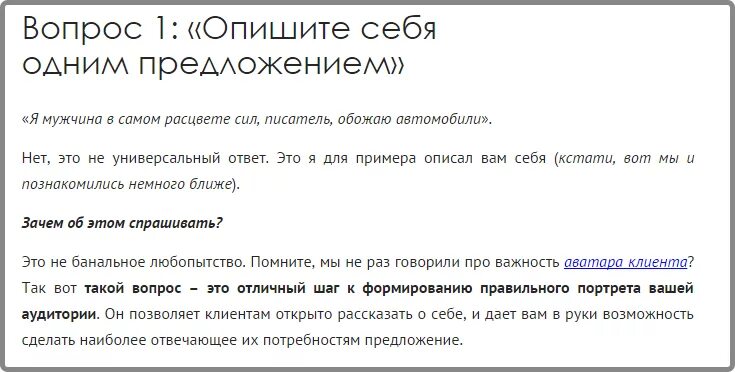 Вопрос 1: «Опишите себя одним предложением»

«Я мужчина в самом расцвете сил, писатель, обожаю автомобили».

Нет, это не универсальный ответ. Это я для примера описал вам себя (кстати, вот мы и познакомились немного ближе).

Зачем об этом спрашивать?

Это не банальное любопытство. Помните, мы не раз говорили про важность аватара клиента? Так вот такой вопрос – это отличный шаг к формированию правильного портрета вашей аудитории. Он позволяет клиентам открыто рассказать о себе, и дает вам в руки возможность сделать наиболее отвечающее их потребностям предложение.